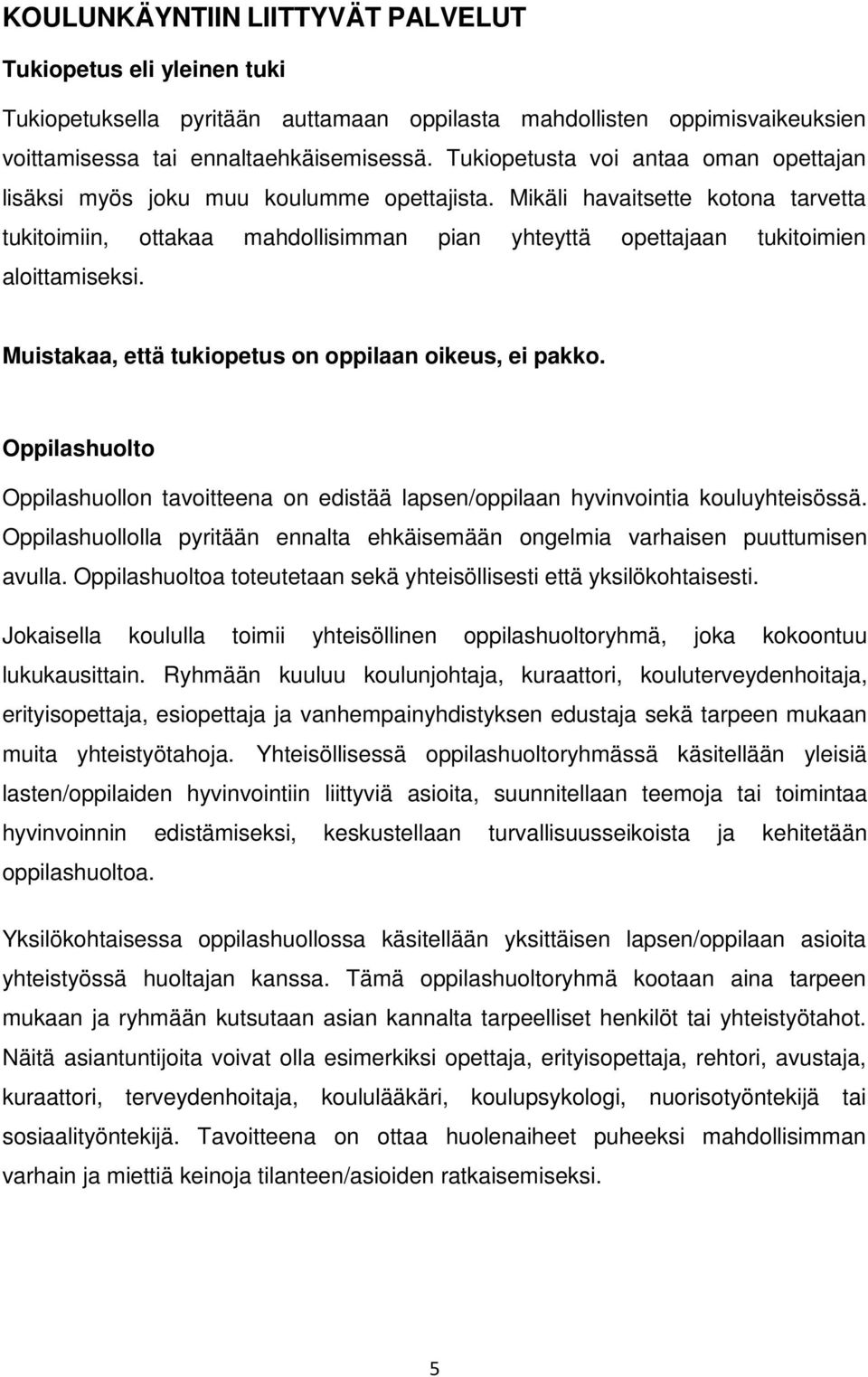 KOULUNKÄYNTIIN LIITTYVÄT PALVELUT

Tukiopetus eli yleinen tuki

Tukiopetuksella pyritään auttamaan oppilasta mahdollisten oppimisvaikeuksien voittamisessa tai ennaltaehkäisemisessä. Tukiopetusta voi antaa oman opettajan lisäksi myös joku muu koulumme opettajista. Mikäli havaitsette kotona tarvetta tukitoimiin, ottakaa mahdollisimman pian yhteyttä opettajaan tukitoimien aloittamiseksi.

Muistakaa, että tukiopetus on oppilaan oikeus, ei pakko.

Oppilashuolto

Oppilashuollon tavoitteena on edistää lapsen/oppilaan hyvinvointia kouluyhteisössä. Oppilashuollolla pyritään ennalta ehkäisemään ongelmia varhaisen puuttumisen avulla. Oppilashuoltoa toteutetaan sekä yhteisöllisesti että yksilökohtaisesti.

Jokaisella koululla toimii yhteisöllinen oppilashuoltoryhmä, joka kokoontuu lukukausittain. Ryhmään kuuluu koulunjohtaja, kuraattori, kouluterveydenhoitaja, erityisopettaja, esiopettaja ja vanhempainyhdistyksen edustaja sekä tarpeen mukaan muita yhteistyötahoja. Yhteisöllisessä oppilashuoltoryhmässä käsitellään yleisiä lasten/oppilaiden hyvinvointiin liittyviä asioita, suunnitellaan teemoja tai toimintaa hyvinvoinnin edistämiseksi, keskustellaan turvallisuusseikoista ja kehitetään oppilashuoltoa.

Yksilökohtaisessa oppilashuollossa käsitellään yksittäisen lapsen/oppilaan asioita yhteistyössä huoltajan kanssa. Tämä oppilashuoltoryhmä kootaan aina tarpeen mukaan ja ryhmään kutsutaan asian kannalta tarpeelliset henkilöt tai yhteistyötahot. Näitä asiantuntijoita voivat olla esimerkiksi opettaja, erityisopettaja, rehtori, avustaja, kuraattori, terveydenhoitaja, koululääkäri, koulupsykologi, nuorisotyöntekijä tai sosiaalityöntekijä. Tavoitteena on ottaa huolenaiheet puheeksi mahdollisimman varhain ja miettiä keinoja tilanteen/asioiden ratkaisemiseksi.

5